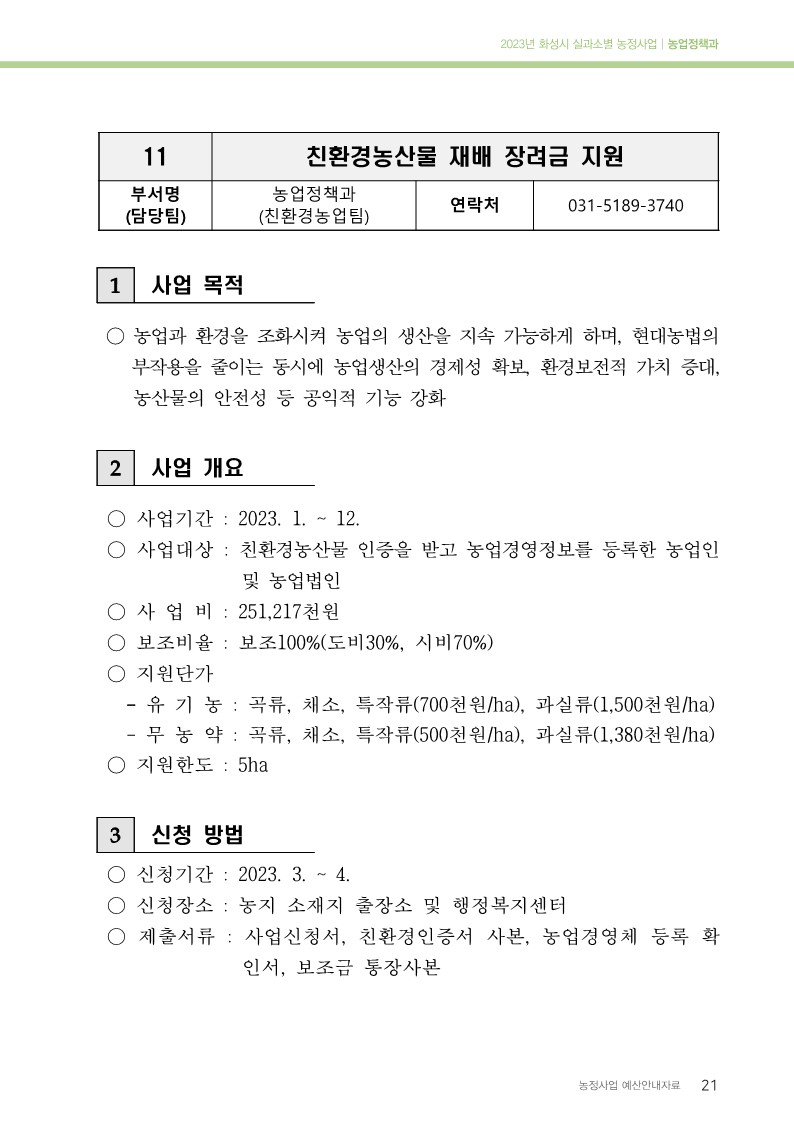 2023년 화성시 실과소별 농정사업 | 농업정책과

| 11 | 친환경농산물 재배 장려금 지원 | | |
|---|---|---|---|
| 부서명 (담당팀) | 농업정책과 (친환경농업팀) | 연락처 | 031-5189-3740 |

1 사업 목적

○ 농업과 환경을 조화시켜 농업의 생산을 지속 가능하게 하며, 현대농법의 부작용을 줄이는 동시에 농업생산의 경제성 확보, 환경보전적 가치 증대, 농산물의 안전성 등 공익적 기능 강화

2 사업 개요

○ 사업기간 : 2023. 1. ~ 12.
○ 사업대상 : 친환경농산물 인증을 받고 농업경영정보를 등록한 농업인 및 농업법인
○ 사 업 비 : 251,217천원
○ 보조비율 : 보조100%(도비30%, 시비70%)
○ 지원단가
- 유 기 농 : 곡류, 채소, 특작류(700천원/ha), 과실류(1,500천원/ha)
- 무 농 약 : 곡류, 채소, 특작류(500천원/ha), 과실류(1,380천원/ha)
○ 지원한도 : 5ha

3 신청 방법

○ 신청기간 : 2023. 3. ~ 4.
○ 신청장소 : 농지 소재지 출장소 및 행정복지센터
○ 제출서류 : 사업신청서, 친환경인증서 사본, 농업경영체 등록 확인서, 보조금 통장사본

농정사업 예산안내자료 21